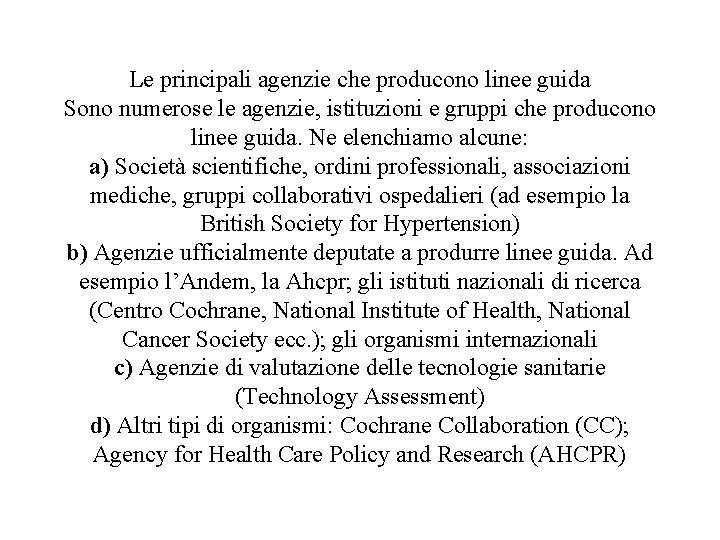 Le principali agenzie che producono linee guida

Sono numerose le agenzie, istituzioni e gruppi che producono linee guida. Ne elenchiamo alcune:

a) Società scientifiche, ordini professionali, associazioni mediche, gruppi collaborativi ospedalieri (ad esempio la British Society for Hypertension)

b) Agenzie ufficialmente deputate a produrre linee guida. Ad esempio l'Andem, la Ahcpr; gli istituti nazionali di ricerca (Centro Cochrane, National Institute of Health, National Cancer Society ecc.); gli organismi internazionali

c) Agenzie di valutazione delle tecnologie sanitarie (Technology Assessment)

d) Altri tipi di organismi: Cochrane Collaboration (CC); Agency for Health Care Policy and Research (AHCPR)